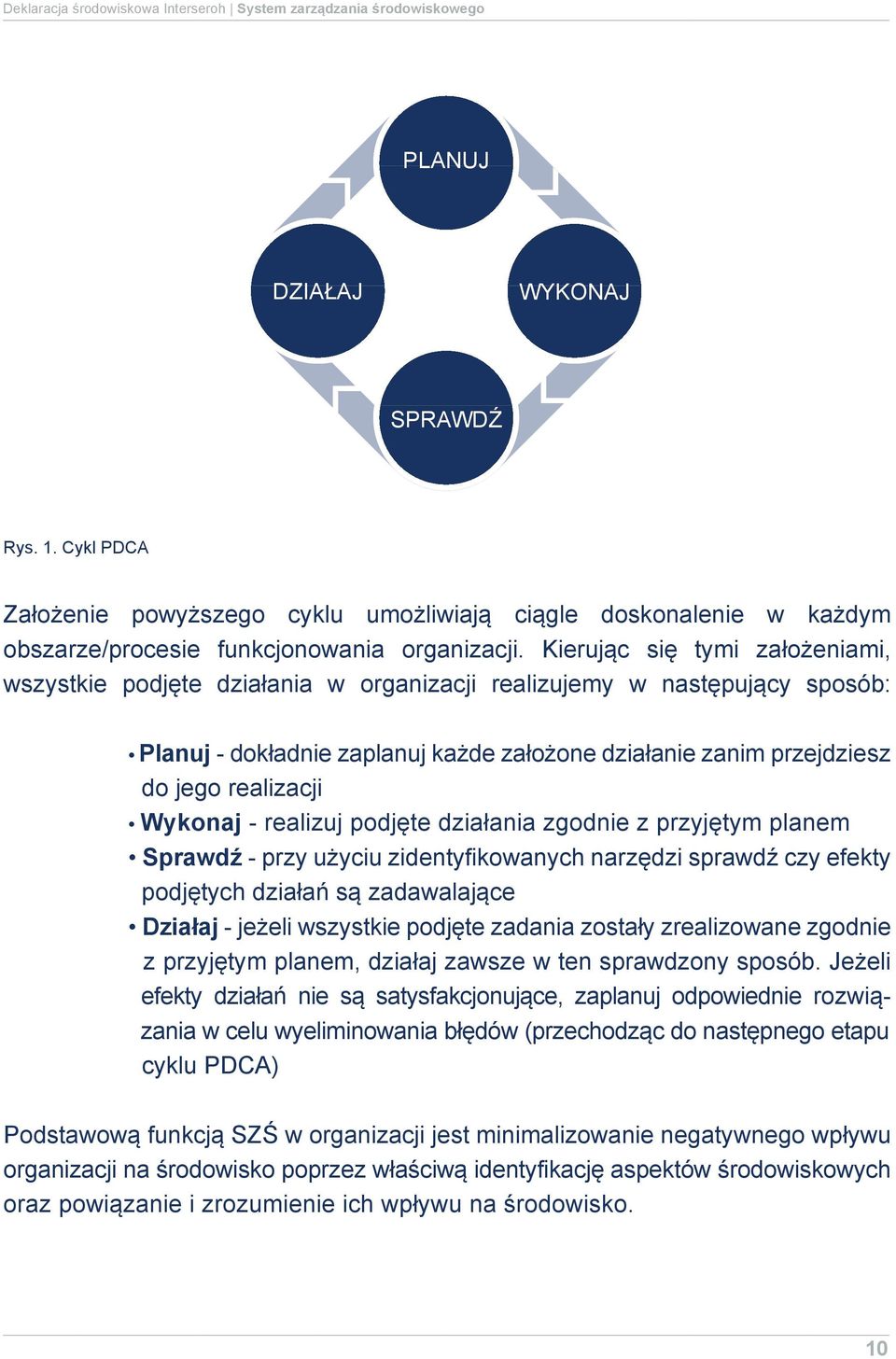 Deklaracja środowiskowa Interseroh | System zarządzania środowiskowego

PLANUJ

DZIAŁAJ

WYKONAJ

SPRAWDŹ

Rys. 1. Cykl PDCA

Założenie powyższego cyklu umożliwiają ciągle doskonalenie w każdym obszarze/procesie funkcjonowania organizacji. Kierując się tymi założeniami, wszystkie podjęte działania w organizacji realizujemy w następujący sposób:

• Planuj - dokładnie zaplanuj każde założone działanie zanim przejdziesz do jego realizacji
• Wykonaj - realizuj podjęte działania zgodnie z przyjętym planem
• Sprawdź - przy użyciu zidentyfikowanych narzędzi sprawdź czy efekty podjętych działań są zadawalające
• Działaj - jeżeli wszystkie podjęte zadania zostały zrealizowane zgodnie z przyjętym planem, działaj zawsze w ten sprawdzony sposób. Jeżeli efekty działań nie są satysfakcjonujące, zaplanuj odpowiednie rozwiązania w celu wyeliminowania błędów (przechodząc do następnego etapu cyklu PDCA)

Podstawową funkcją SZŚ w organizacji jest minimalizowanie negatywnego wpływu organizacji na środowisko poprzez właściwą identyfikację aspektów środowiskowych oraz powiązanie i zrozumienie ich wpływu na środowisko.

10